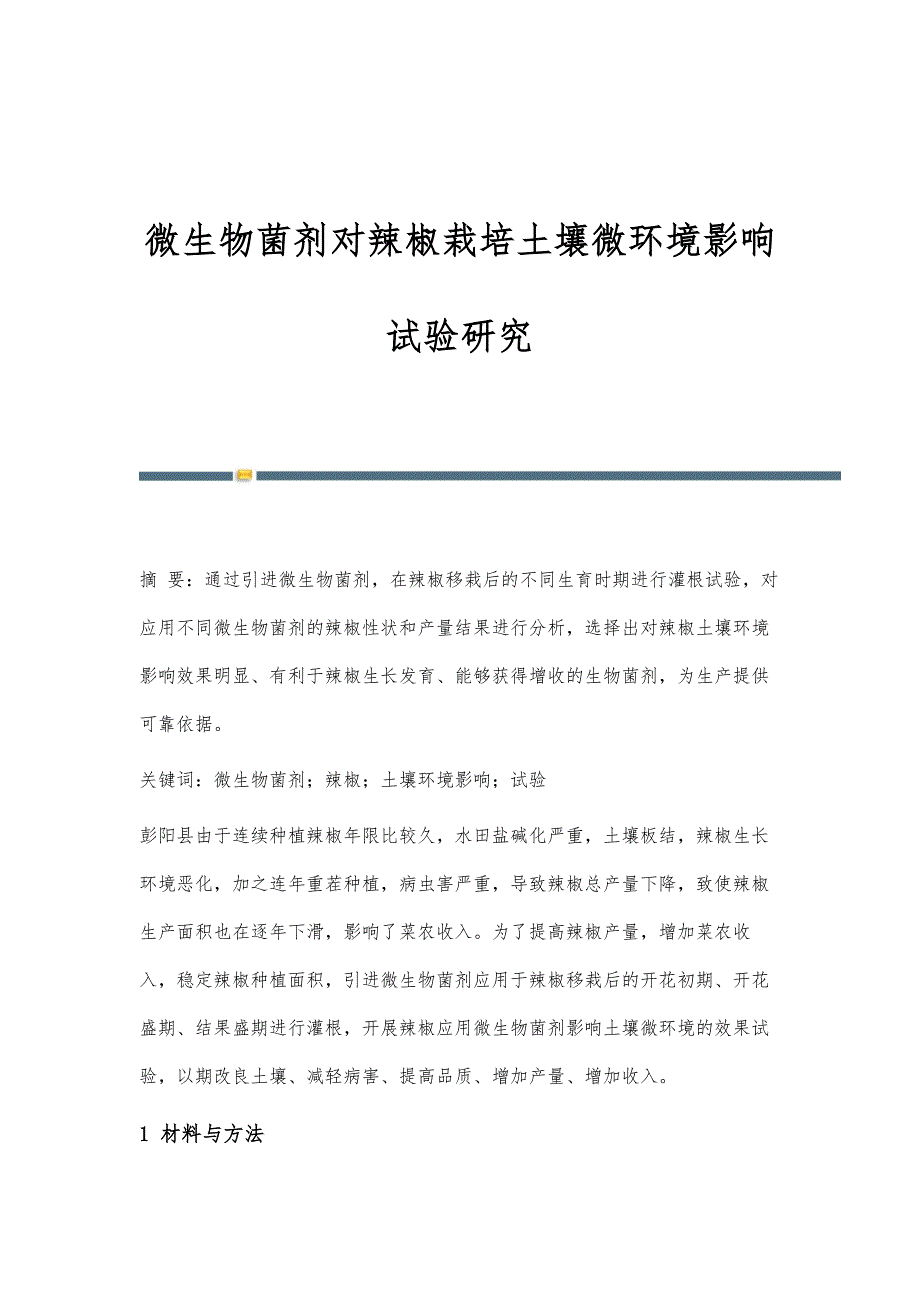 微生物菌剂对辣椒栽培土壤微环境影响试验研究

摘 要：通过引进微生物菌剂，在辣椒移栽后的不同生育时期进行灌根试验，对应用不同微生物菌剂的辣椒性状和产量结果进行分析，选择出对辣椒土壤环境影响效果明显、有利于辣椒生长发育、能够获得增收的生物菌剂，为生产提供可靠依据。

关键词：微生物菌剂；辣椒；土壤环境影响；试验

彭阳县由于连续种植辣椒年限比较久，水田盐碱化严重，土壤板结，辣椒生长环境恶化，加之连年重茬种植，病虫害严重，导致辣椒总产量下降，致使辣椒生产面积也在逐年下滑，影响了菜农收入。为了提高辣椒产量，增加菜农收入，稳定辣椒种植面积，引进微生物菌剂应用于辣椒移栽后的开花初期、开花盛期、结果盛期进行灌根，开展辣椒应用微生物菌剂影响土壤微环境的效果试验，以期改良土壤、减轻病害、提高品质、增加产量、增加收入。

1 材料与方法